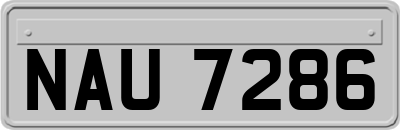 NAU 7286